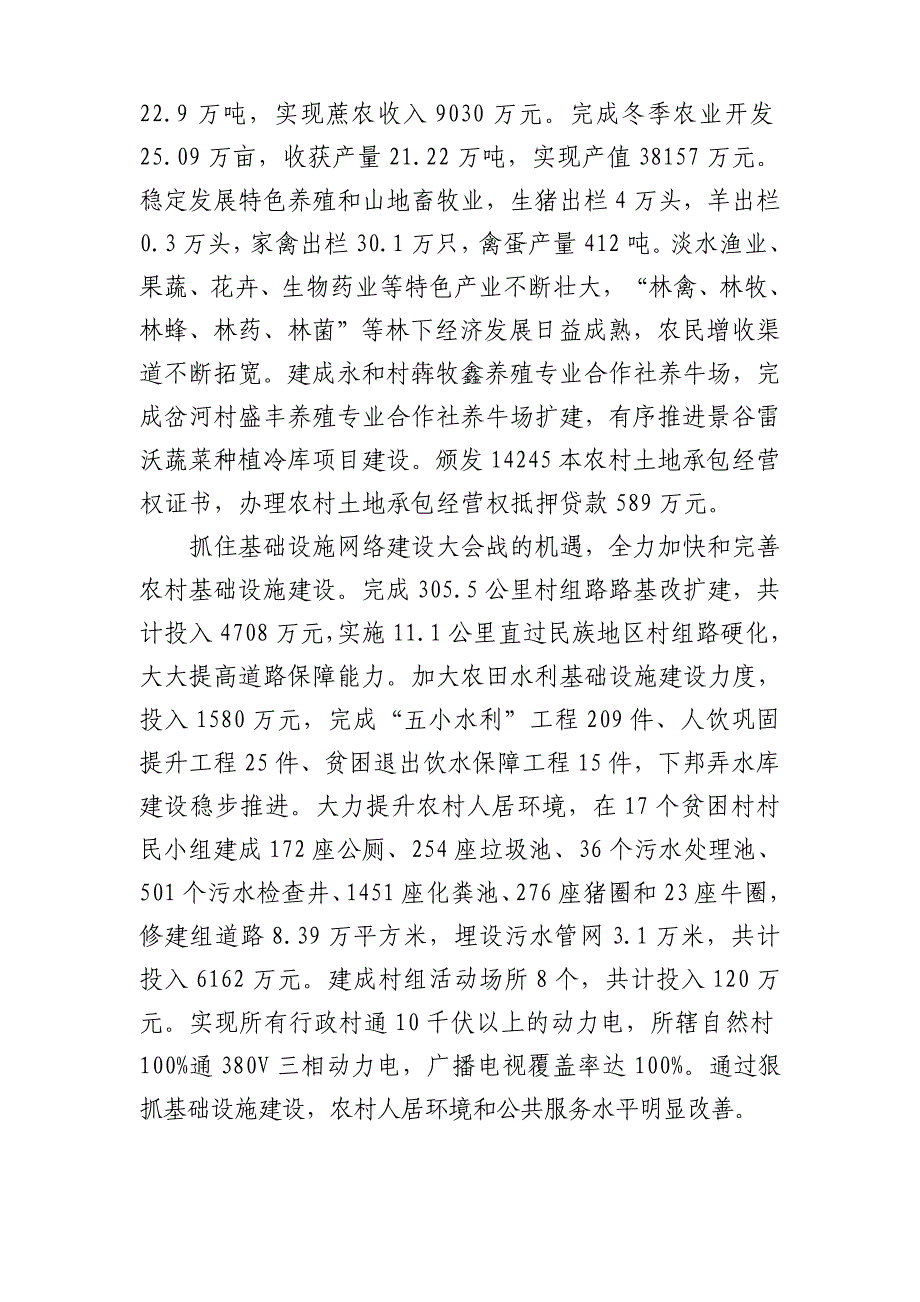 22.9 万吨，实现蔗农收入 9030 万元。完成冬季农业开发 25.09 万亩，收获产量 21.22 万吨，实现产值 38157 万元。稳定发展特色养殖和山地畜牧业，生猪出栏 4 万头，羊出栏 0.3 万头，家禽出栏 30.1 万只，禽蛋产量 412 吨。淡水渔业、果蔬、花卉、生物药业等特色产业不断壮大，“林禽、林牧、林蜂、林药、林菌”等林下经济发展日益成熟，农民增收渠道不断拓宽。建成永和村犇牧鑫养殖专业合作社养牛场，完成岔河村盛丰养殖专业合作社养牛场扩建，有序推进景谷雷沃蔬菜种植冷库项目建设。颁发 14245 本农村土地承包经营权证书，办理农村土地承包经营权抵押贷款 589 万元。

抓住基础设施网络建设大会战的机遇，全力加快和完善农村基础设施建设。完成 305.5 公里村组路路基改扩建，共计投入 4708 万元，实施 11.1 公里直过民族地区村组路硬化，大大提高道路保障能力。加大农田水利基础设施建设力度，投入 1580 万元，完成“五小水利”工程 209 件、人饮巩固提升工程 25 件、贫困退出饮水保障工程 15 件，下邦弄水库建设稳步推进。大力提升农村人居环境，在 17 个贫困村村民小组建成 172 座公厕、254 座垃圾池、36 个污水处理池、501 个污水检查井、1451 座化粪池、276 座猪圈和 23 座牛圈，修建组道路 8.39 万平方米，埋设污水管网 3.1 万米，共计投入 6162 万元。建成村组活动场所 8 个，共计投入 120 万元。实现所有行政村通 10 千伏以上的动力电，所辖自然村 100%通 380V 三相动力电，广播电视覆盖率达 100%。通过狠抓基础设施建设，农村人居环境和公共服务水平明显改善。